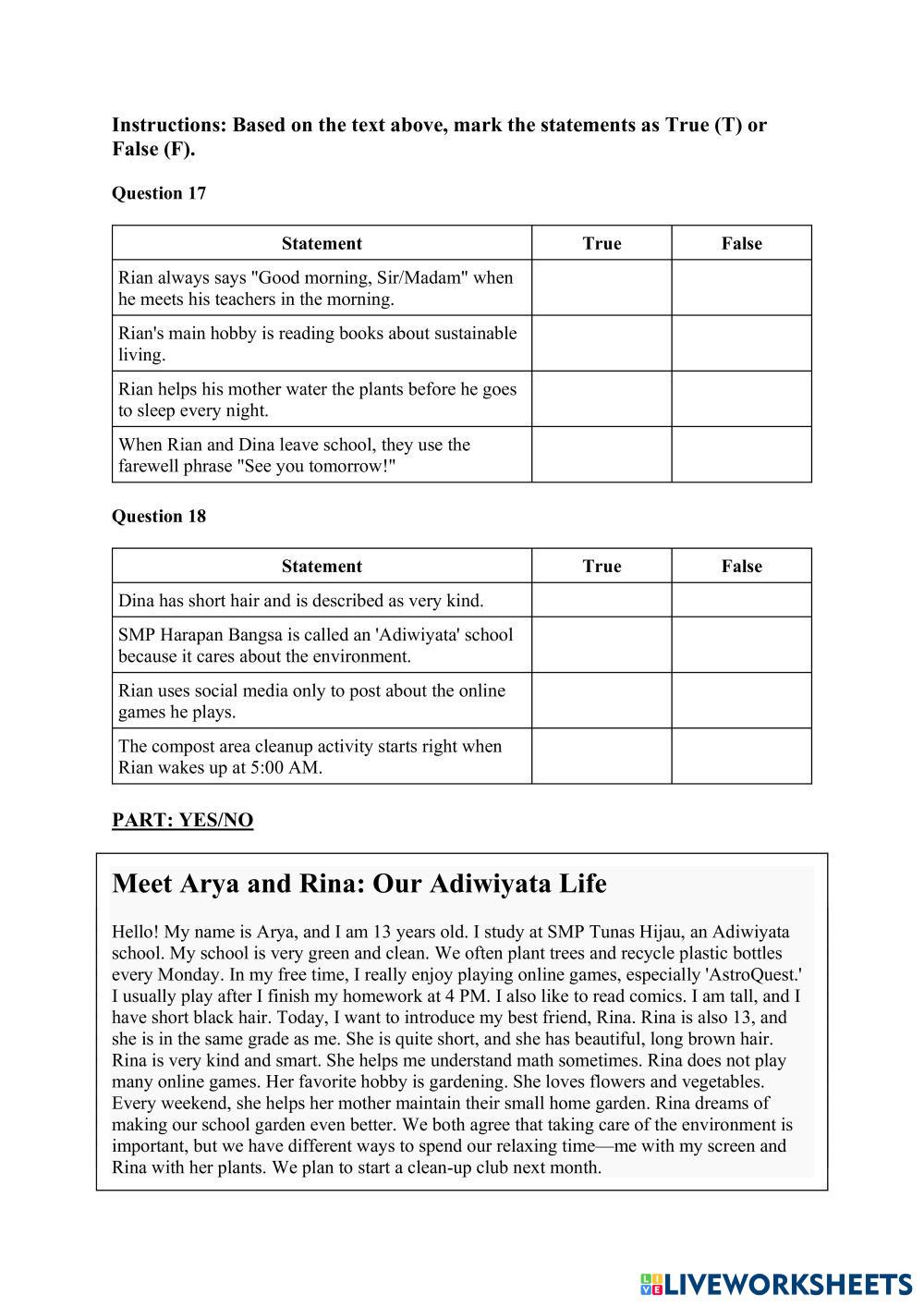 Instructions: Based on the text above, mark the statements as True (T) or False (F).

Question 17

| Statement | True | False |
|---|---|---|
| Rian always says "Good morning, Sir/Madam" when he meets his teachers in the morning. | | |
| Rian's main hobby is reading books about sustainable living. | | |
| Rian helps his mother water the plants before he goes to sleep every night. | | |
| When Rian and Dina leave school, they use the farewell phrase "See you tomorrow!" | | |

Question 18

| Statement | True | False |
|---|---|---|
| Dina has short hair and is described as very kind. | | |
| SMP Harapan Bangsa is called an 'Adiwiyata' school because it cares about the environment. | | |
| Rian uses social media only to post about the online games he plays. | | |
| The compost area cleanup activity starts right when Rian wakes up at 5:00 AM. | | |

PART: YES/NO

Meet Arya and Rina: Our Adiwiyata Life

Hello! My name is Arya, and I am 13 years old. I study at SMP Tunas Hijau, an Adiwiyata school. My school is very green and clean. We often plant trees and recycle plastic bottles every Monday. In my free time, I really enjoy playing online games, especially 'AstroQuest.' I usually play after I finish my homework at 4 PM. I also like to read comics. I am tall, and I have short black hair. Today, I want to introduce my best friend, Rina. Rina is also 13, and she is in the same grade as me. She is quite short, and she has beautiful, long brown hair. Rina is very kind and smart. She helps me understand math sometimes. Rina does not play many online games. Her favorite hobby is gardening. She loves flowers and vegetables. Every weekend, she helps her mother maintain their small home garden. Rina dreams of making our school garden even better. We both agree that taking care of the environment is important, but we have different ways to spend our relaxing time—me with my screen and Rina with her plants. We plan to start a clean-up club next month.

LIVEWORKSHEETS